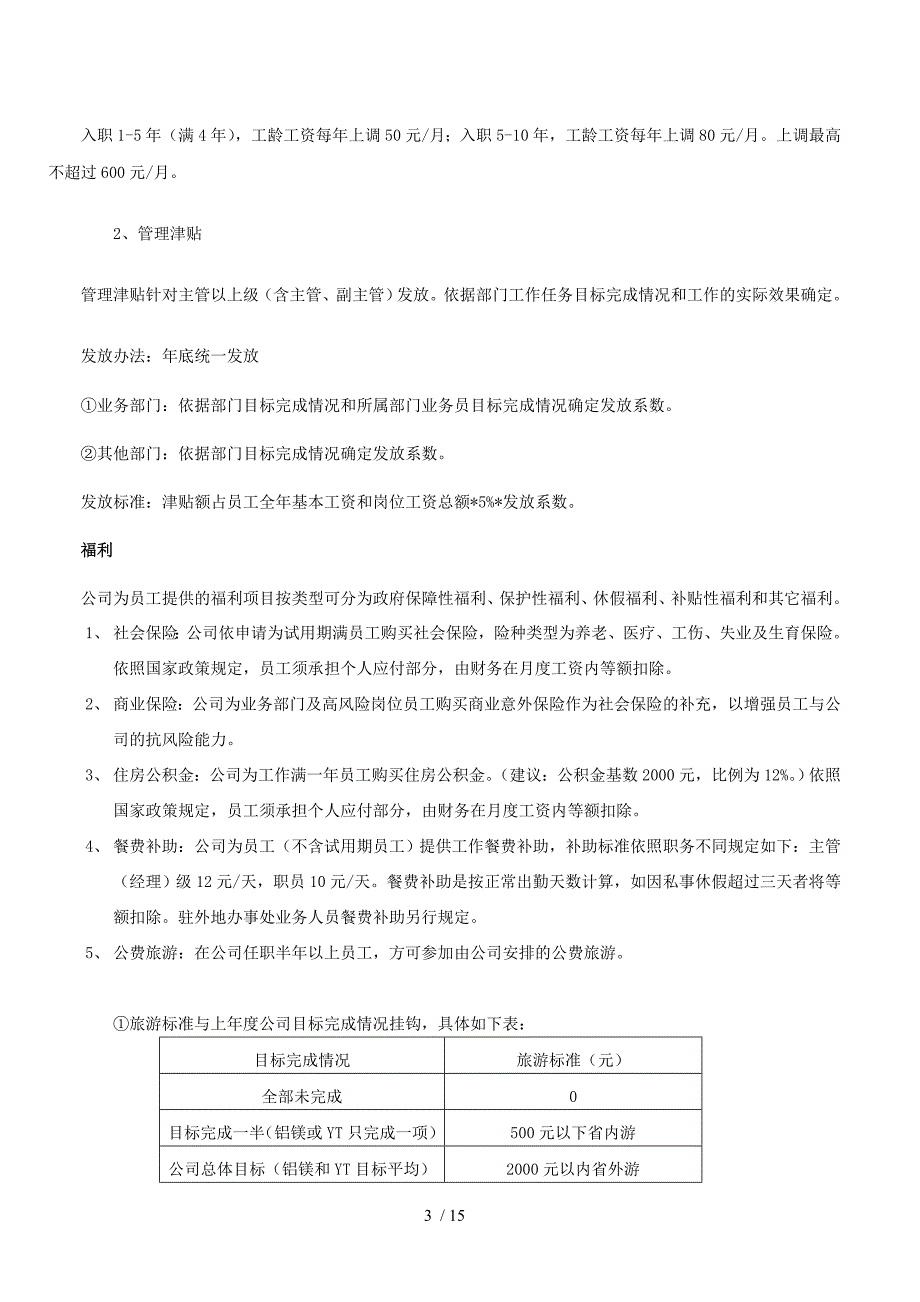 入职 1-5 年（满 4 年），工龄工资每年上调 50 元/月；入职 5-10 年，工龄工资每年上调 80 元/月。上调最高不超过 600 元/月。

2、管理津贴

管理津贴针对主管以上级（含主管、副主管）发放。依据部门工作任务目标完成情况和工作的实际效果确定。

发放办法：年底统一发放

①业务部门：依据部门目标完成情况和所属部门业务员目标完成情况确定发放系数。

②其他部门：依据部门目标完成情况确定发放系数。

发放标准：津贴额占员工全年基本工资和岗位工资总额*5%*发放系数。

福利

公司为员工提供的福利项目按类型可分为政府保障性福利、保护性福利、休假福利、补贴性福利和其它福利。

1、 社会保险：公司依申请为试用期满员工购买社会保险，险种类型为养老、医疗、工伤、失业及生育保险。依照国家政策规定，员工须承担个人应付部分，由财务在月度工资内等额扣除。

2、 商业保险：公司为业务部门及高风险岗位员工购买商业意外保险作为社会保险的补充，以增强员工与公司的抗风险能力。

3、 住房公积金：公司为工作满一年员工购买住房公积金。（建议：公积金基数 2000 元，比例为 12%。）依照国家政策规定，员工须承担个人应付部分，由财务在月度工资内等额扣除。

4、 餐费补助：公司为员工（不含试用期员工）提供工作餐费补助，补助标准依照职务不同规定如下：主管（经理）级 12 元/天，职员 10 元/天。餐费补助是按正常出勤天数计算，如因私事休假超过三天者将等额扣除。驻外地办事处业务人员餐费补助另行规定。

5、 公费旅游：在公司任职半年以上员工，方可参加由公司安排的公费旅游。

①旅游标准与上年度公司目标完成情况挂钩，具体如下表：

| 目标完成情况 | 旅游标准（元） |
|---|---|
| 全部未完成 | 0 |
| 目标完成一半(铝镁或 YT 只完成一项) | 500 元以下省内游 |
| 公司总体目标（铝镁和 YT 目标平均） | 2000 元以内省外游 |

3 / 15